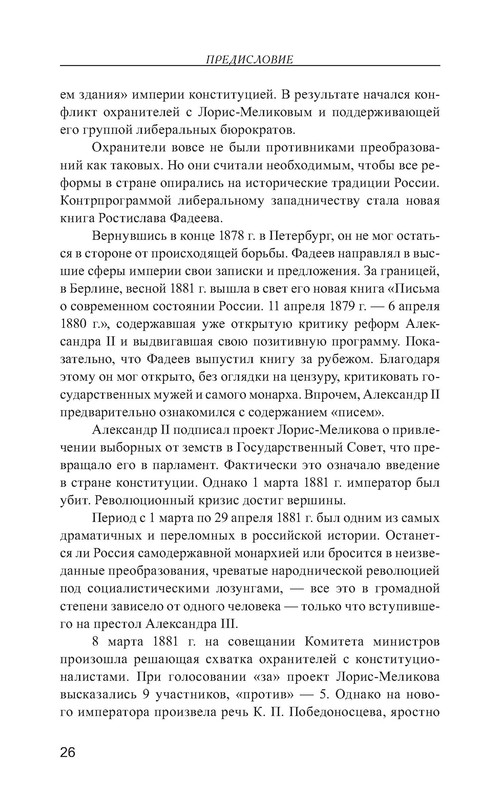 ПРЕДИСЛОВИЕ

ем здания» империи конституцией. В результате начался конфликт охранителей с Лорис-Меликовым и поддерживающей его группой либеральных бюрократов.

Охранители вовсе не были противниками преобразований как таковых. Но они считали необходимым, чтобы все реформы в стране опирались на исторические традиции России. Контрпрограммой либеральному западничеству стала новая книга Ростислава Фадеева.

Вернувшись в конце 1878 г. в Петербург, он не мог остаться в стороне от происходящей борьбы. Фадеев направлял в высшие сферы империи свои записки и предложения. За границей, в Берлине, весной 1881 г. вышла в свет его новая книга «Письма о современном состоянии России. 11 апреля 1879 г. — 6 апреля 1880 г.», содержавшая уже открытую критику реформ Александра II и выдвигавшая свою позитивную программу. Показательно, что Фадеев выпустил книгу за рубежом. Благодаря этому он мог открыто, без оглядки на цензуру, критиковать государственных мужей и самого монарха. Впрочем, Александр II предварительно ознакомился с содержанием «писем».

Александр II подписал проект Лорис-Меликова о привлечении выборных от земств в Государственный Совет, что превращало его в парламент. Фактически это означало введение в стране конституции. Однако 1 марта 1881 г. император был убит. Революционный кризис достиг вершины.

Период с 1 марта по 29 апреля 1881 г. был одним из самых драматичных и переломных в российской истории. Останется ли Россия самодержавной монархией или бросится в неизведанные преобразования, чреватые народнической революцией под социалистическими лозунгами, — все это в громадной степени зависело от одного человека — только что вступившего на престол Александра III.

8 марта 1881 г. на совещании Комитета министров произошла решающая схватка охранителей с конституционалистами. При голосовании «за» проект Лорис-Меликова высказались 9 участников, «против» — 5. Однако на нового императора произвела речь К. П. Победоносцева, яростно

26